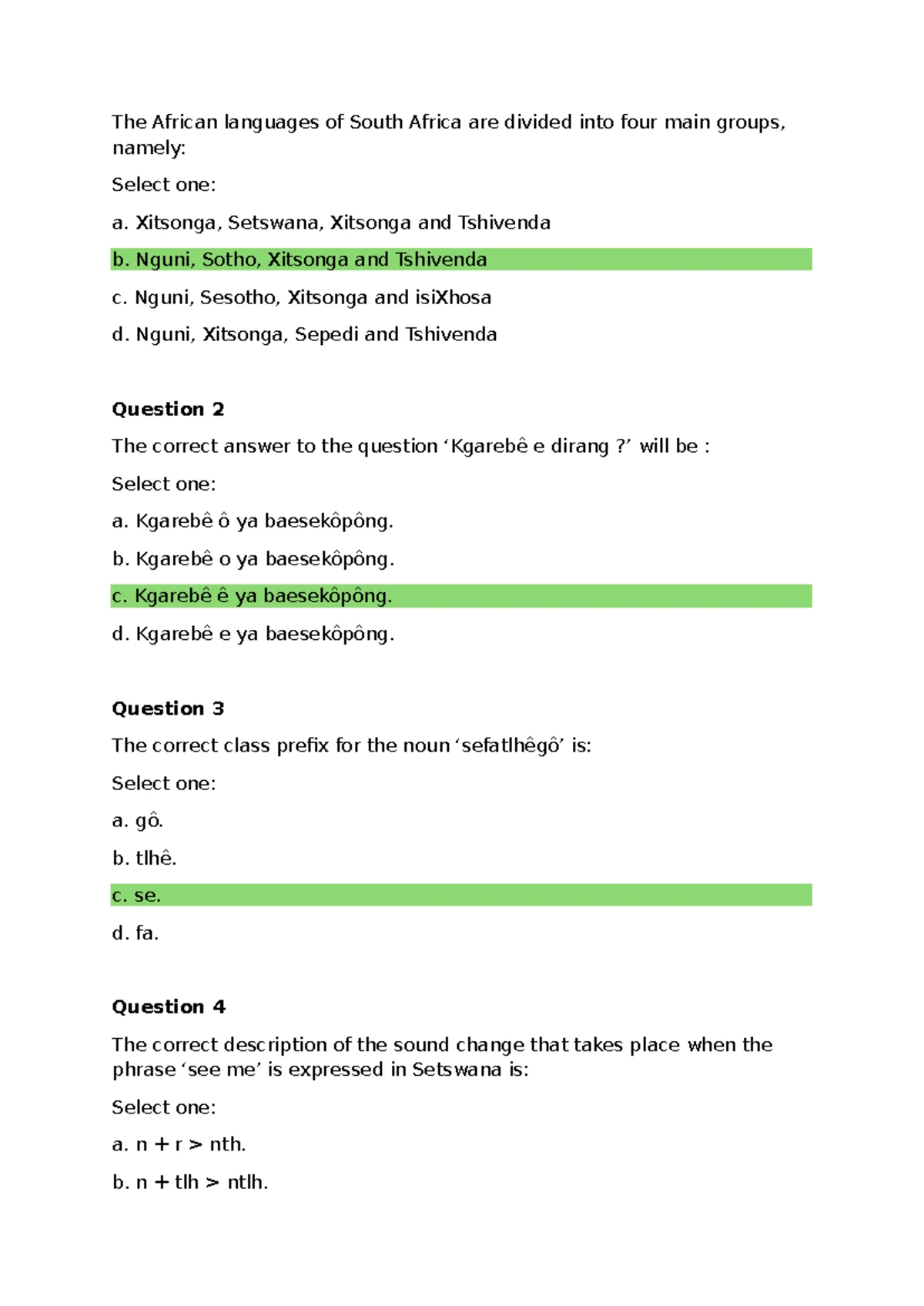 The African languages of South Africa are divided into four main groups, namely:

Select one:

a. Xitsonga, Setswana, Xitsonga and Tshivenda

b. Nguni, Sotho, Xitsonga and Tshivenda

c. Nguni, Sesotho, Xitsonga and isiXhosa

d. Nguni, Xitsonga, Sepedi and Tshivenda

**Question 2**

The correct answer to the question ‘Kgarebê e dirang ?’ will be :

Select one:

a. Kgarebê ô ya baesekôpông.

b. Kgarebê o ya baesekôpông.

c. Kgarebê ê ya baesekôpông.

d. Kgarebê e ya baesekôpông.

**Question 3**

The correct class prefix for the noun ‘sefatlhêgô’ is:

Select one:

a. gô.

b. tlhê.

c. se.

d. fa.

**Question 4**

The correct description of the sound change that takes place when the phrase ‘see me’ is expressed in Setswana is:

Select one:

a. n + r > nth.

b. n + tlh > ntlh.